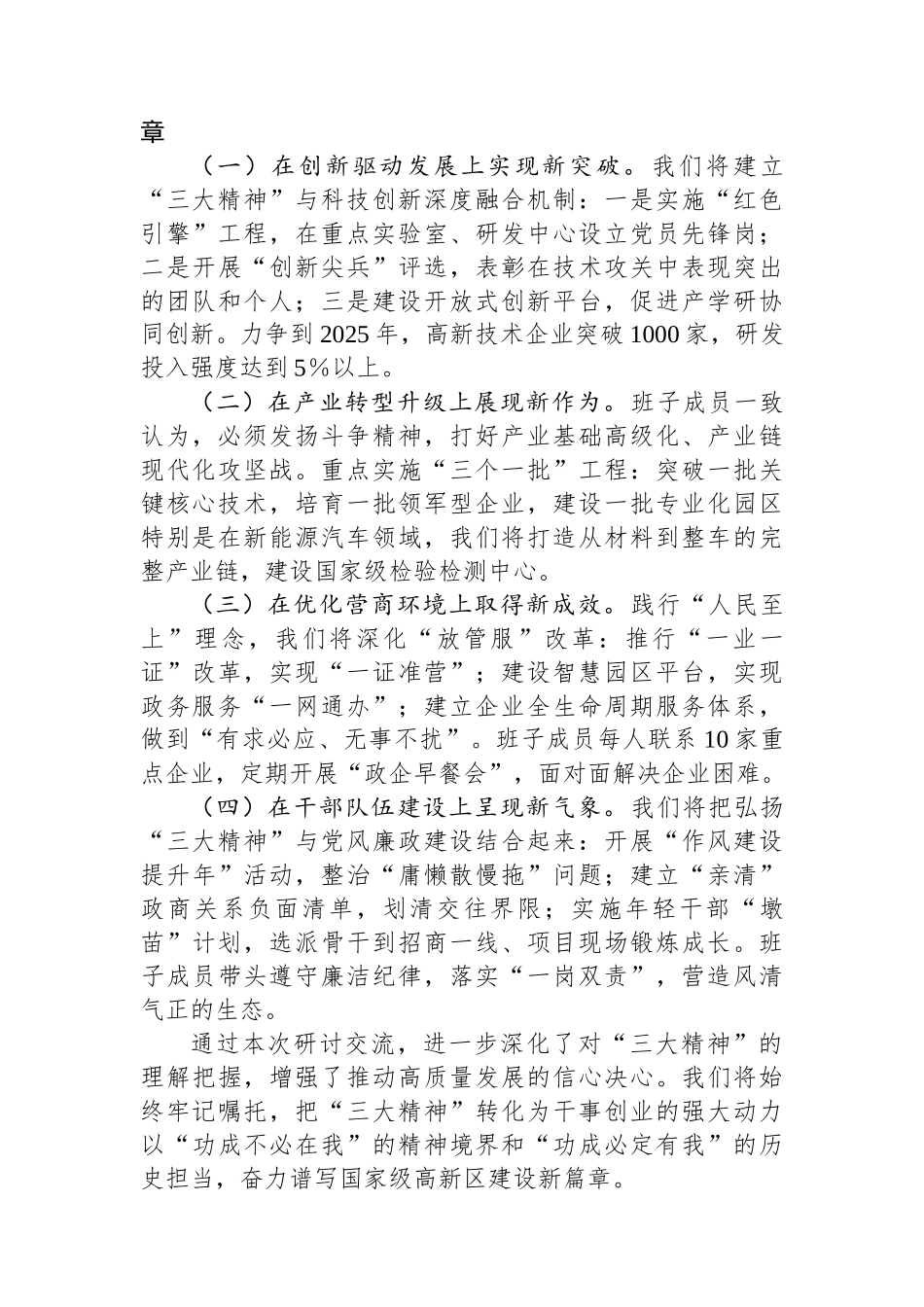 章

（一）在创新驱动发展上实现新突破。我们将建立“三大精神”与科技创新深度融合机制：一是实施“红色引擎”工程，在重点实验室、研发中心设立党员先锋岗；二是开展“创新尖兵”评选，表彰在技术攻关中表现突出的团队和个人；三是建设开放式创新平台，促进产学研协同创新。力争到2025年，高新技术企业突破1000家，研发投入强度达到5%以上。

（二）在产业转型升级上展现新作为。班子成员一致认为，必须发扬斗争精神，打好产业基础高级化、产业链现代化攻坚战。重点实施“三个一批”工程：突破一批关键核心技术，培育一批领军型企业，建设一批专业化园区特别是在新能源汽车领域，我们将打造从材料到整车的完整产业链，建设国家级检验检测中心。

（三）在优化营商环境上取得新成效。践行“人民至上”理念，我们将深化“放管服”改革：推行“一业一证”改革，实现“一证准营”；建设智慧园区平台，实现政务服务“一网通办”；建立企业全生命周期服务体系，做到“有求必应、无事不扰”。班子成员每人联系10家重点企业，定期开展“政企早餐会”，面对面解决企业困难。

（四）在干部队伍建设上呈现新气象。我们将把弘扬“三大精神”与党风廉政建设结合起来：开展“作风建设提升年”活动，整治“庸懒散慢拖”问题；建立“亲清”政商关系负面清单，划清交往界限；实施年轻干部“墩苗”计划，选派骨干到招商一线、项目现场锻炼成长。班子成员带头遵守廉洁纪律，落实“一岗双责”，营造风清气正的生态。

通过本次研讨交流，进一步深化了对“三大精神”的理解把握，增强了推动高质量发展的信心决心。我们将始终牢记嘱托，把“三大精神”转化为干事创业的强大动力以“功成不必在我”的精神境界和“功成必定有我”的历史担当，奋力谱写国家级高新区建设新篇章。